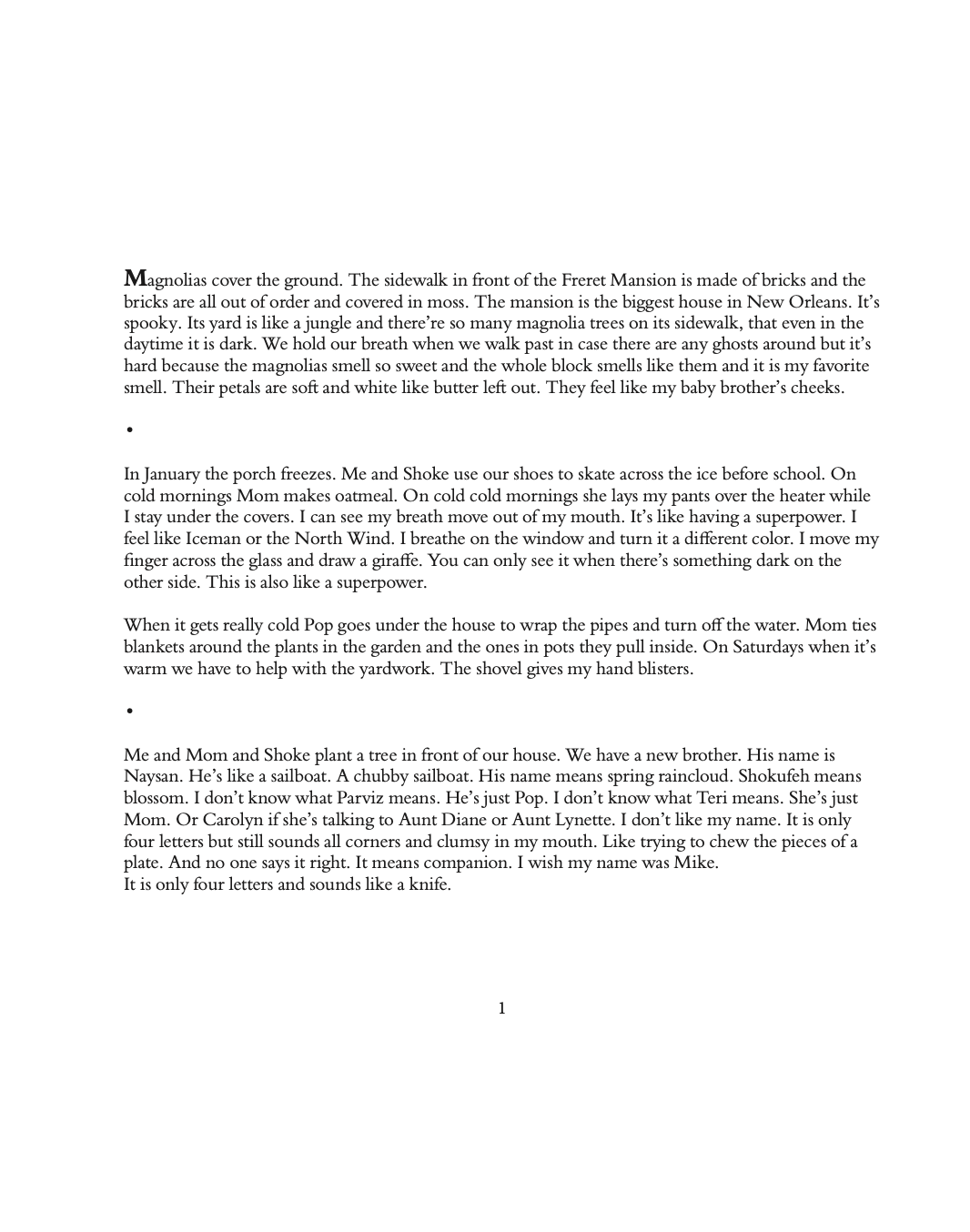 Magnolias cover the ground. The sidewalk in front of the Freret Mansion is made of bricks and the bricks are all out of order and covered in moss. The mansion is the biggest house in New Orleans. It's spooky. Its yard is like a jungle and there're so many magnolia trees on its sidewalk, that even in the daytime it is dark. We hold our breath when we walk past in case there are any ghosts around but it's hard because the magnolias smell so sweet and the whole block smells like them and it is my favorite smell. Their petals are soft and white like butter left out. They feel like my baby brother's cheeks.

•

In January the porch freezes. Me and Shoke use our shoes to skate across the ice before school. On cold mornings Mom makes oatmeal. On cold cold mornings she lays my pants over the heater while I stay under the covers. I can see my breath move out of my mouth. It's like having a superpower. I feel like Iceman or the North Wind. I breathe on the window and turn it a different color. I move my finger across the glass and draw a giraffe. You can only see it when there's something dark on the other side. This is also like a superpower.

When it gets really cold Pop goes under the house to wrap the pipes and turn off the water. Mom ties blankets around the plants in the garden and the ones in pots they pull inside. On Saturdays when it's warm we have to help with the yardwork. The shovel gives my hand blisters.

•

Me and Mom and Shoke plant a tree in front of our house. We have a new brother. His name is Naysan. He's like a sailboat. A chubby sailboat. His name means spring raincloud. Shokufeh means blossom. I don't know what Parviz means. He's just Pop. I don't know what Teri means. She's just Mom. Or Carolyn if she's talking to Aunt Diane or Aunt Lynette. I don't like my name. It is only four letters but still sounds all corners and clumsy in my mouth. Like trying to chew the pieces of a plate. And no one says it right. It means companion. I wish my name was Mike.
It is only four letters and sounds like a knife.

1